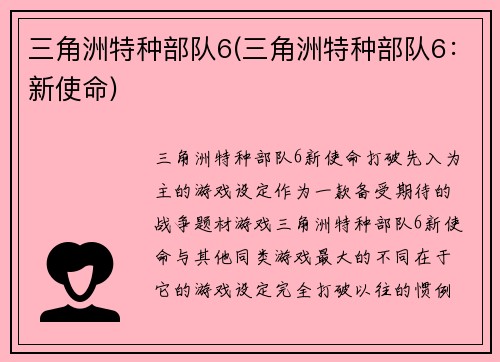 三角洲特种部队6(三角洲特种部队6：新使命)

三角洲特种部队6新使命打破先入为主的游戏设定作为一款备受期待的战争题材游戏三角洲特种部队6新使命与其他同类游戏最大的不同在于它的游戏设定完全打破以往的惯例